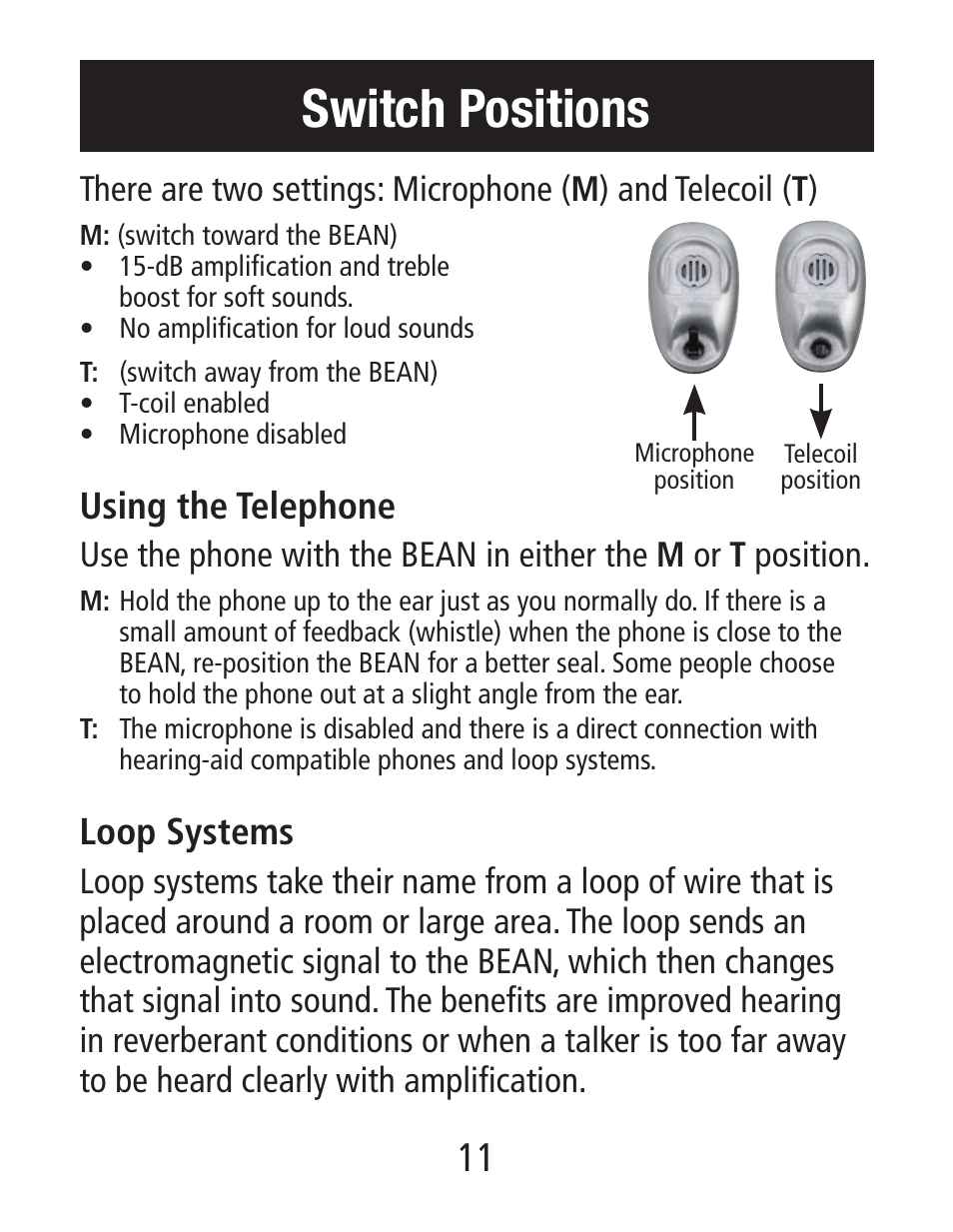 Switch Positions

There are two settings: Microphone (M) and Telecoil (T)

M: (switch toward the BEAN)
• 15-dB amplification and treble boost for soft sounds.
• No amplification for loud sounds

T: (switch away from the BEAN)
• T-coil enabled
• Microphone disabled

Microphone position

Telecoil position

Using the Telephone

Use the phone with the BEAN in either the M or T position.

M: Hold the phone up to the ear just as you normally do. If there is a small amount of feedback (whistle) when the phone is close to the BEAN, re-position the BEAN for a better seal. Some people choose to hold the phone out at a slight angle from the ear.

T: The microphone is disabled and there is a direct connection with hearing-aid compatible phones and loop systems.

Loop Systems

Loop systems take their name from a loop of wire that is placed around a room or large area. The loop sends an electromagnetic signal to the BEAN, which then changes that signal into sound. The benefits are improved hearing in reverberant conditions or when a talker is too far away to be heard clearly with amplification.

11